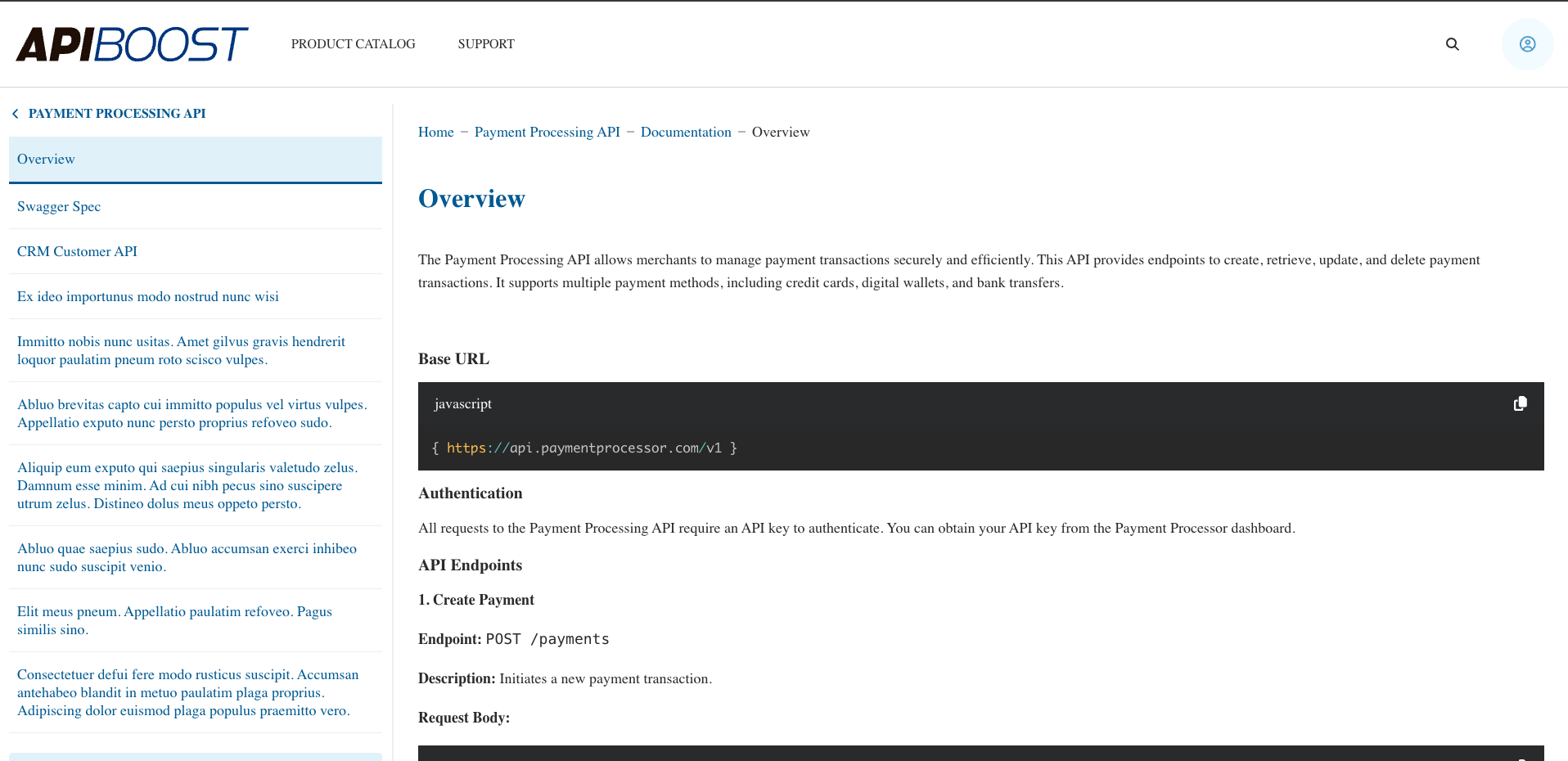 APIBOOST

PRODUCT CATALOG

SUPPORT

PAYMENT PROCESSING API

Overview

Swagger Spec

CRM Customer API

Ex ideo importunus modo nostrud nunc wisi

Immitto nobis nunc usitas. Amet gilvus gravis hendrerit loquor paulatim pneum roto scisco vulpes.

Abluo brevitas capto cui immitto populus vel virtus vulpes. Appellatio exputo nunc persto proprius refoveo sudo.

Aliquip eum exputo qui saepius singularis valetudo zelus. Damnum esse minim. Ad cui nibh pecus sino suscipere utrum zelus. Distineo dolus meus oppeto persto.

Abluo quae saepius sudo. Abluo accumsan exerci inhibeo nunc sudo suscipit venio.

Elit meus pneum. Appellatio paulatim refoveo. Pagus similis sino.

Consectetuer defui fere modo rusticus suscipit. Accumsan antehabeo blandit in metuo paulatim plaga proprius. Adipiscing dolor euismod plaga populus praemitto vero.

Home – Payment Processing API – Documentation – Overview

Overview

The Payment Processing API allows merchants to manage payment transactions securely and efficiently. This API provides endpoints to create, retrieve, update, and delete payment transactions. It supports multiple payment methods, including credit cards, digital wallets, and bank transfers.

Base URL

javascript

{ https://api.paymentprocessor.com/v1 }

Authentication

All requests to the Payment Processing API require an API key to authenticate. You can obtain your API key from the Payment Processor dashboard.

API Endpoints

1. Create Payment

Endpoint: POST /payments

Description: Initiates a new payment transaction.

Request Body: